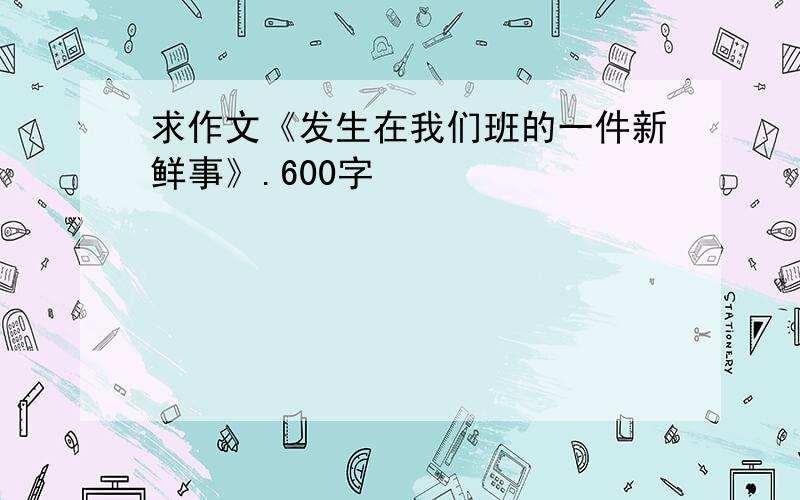 求作文《发生在我们班的一件新鲜事》.600字

STATIONERY